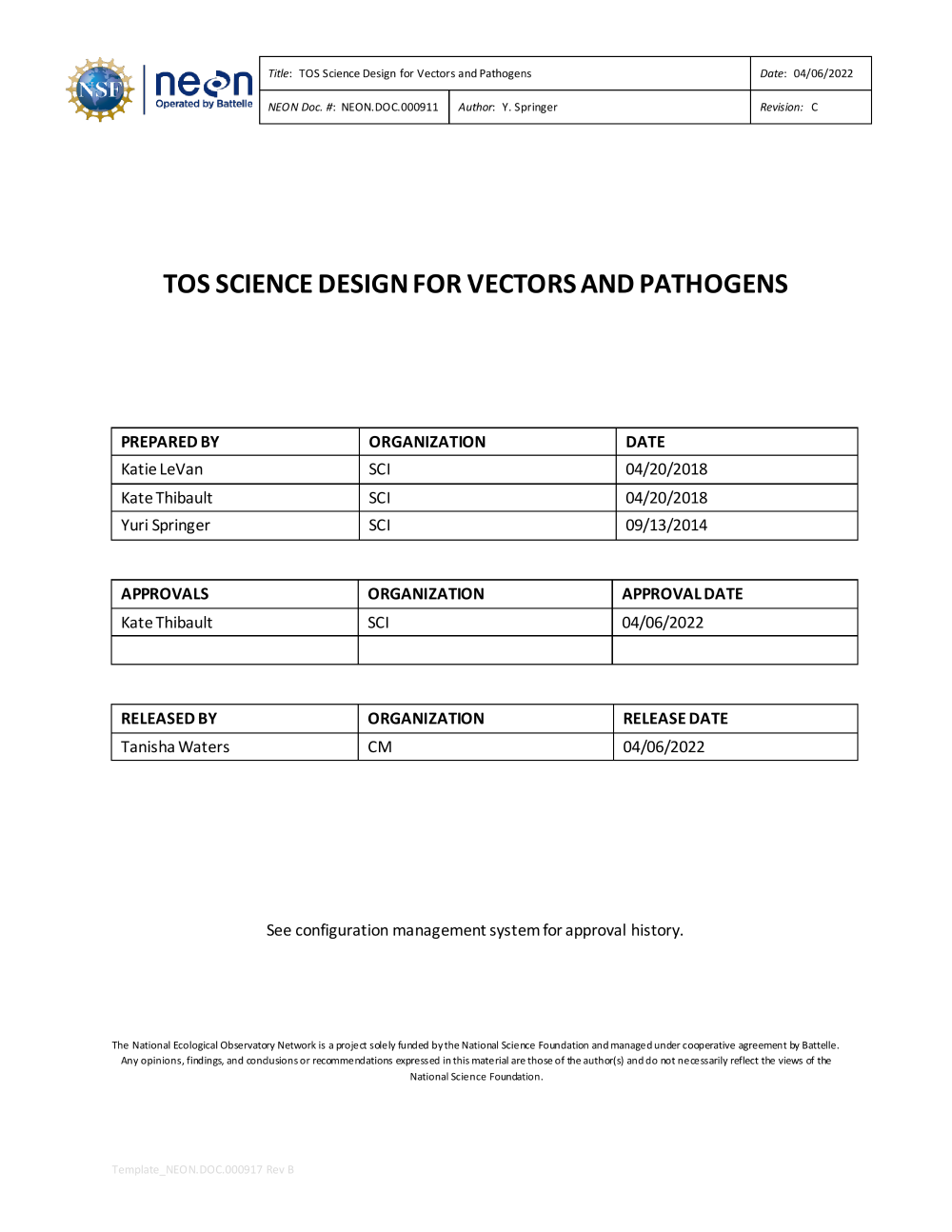 NSF neon Operated by Battelle

| Title: TOS Science Design for Vectors and Pathogens | | Date: 04/06/2022 |
|---|---|---|
| NEON Doc. #: NEON.DOC.000911 | Author: Y. Springer | Revision: C |

TOS SCIENCE DESIGN FOR VECTORS AND PATHOGENS

| PREPARED BY | ORGANIZATION | DATE |
|---|---|---|
| Katie LeVan | SCI | 04/20/2018 |
| Kate Thibault | SCI | 04/20/2018 |
| Yuri Springer | SCI | 09/13/2014 |

| APPROVALS | ORGANIZATION | APPROVAL DATE |
|---|---|---|
| Kate Thibault | SCI | 04/06/2022 |
| | | |

| RELEASED BY | ORGANIZATION | RELEASE DATE |
|---|---|---|
| Tanisha Waters | CM | 04/06/2022 |

See configuration management system for approval history.

The National Ecological Observatory Network is a project solely funded by the National Science Foundation and managed under cooperative agreement by Battelle. Any opinions, findings, and conclusions or recommendations expressed in this material are those of the author(s) and do not necessarily reflect the views of the National Science Foundation.

Template_NEON.DOC.000917 Rev B